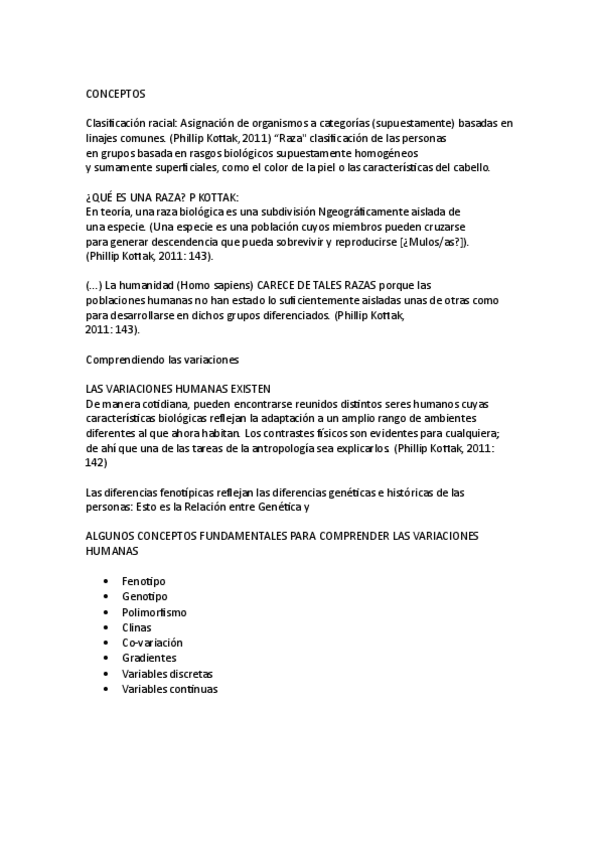 CONCEPTOS

Clasificación racial: Asignación de organismos a categorías (supuestamente) basadas en linajes comunes. (Phillip Kottak, 2011) "Raza" clasificación de las personas en grupos basada en rasgos biológicos supuestamente homogéneos y sumamente superficiales, como el color de la piel o las características del cabello.

¿QUÉ ES UNA RAZA? P KOTTAK:
En teoría, una raza biológica es una subdivisión Ngeográficamente aislada de una especie. (Una especie es una población cuyos miembros pueden cruzarse para generar descendencia que pueda sobrevivir y reproducirse [¿Mulos/as?]). (Phillip Kottak, 2011: 143).

(...) La humanidad (Homo sapiens) CARECE DE TALES RAZAS porque las poblaciones humanas no han estado lo suficientemente aisladas unas de otras como para desarrollarse en dichos grupos diferenciados. (Phillip Kottak, 2011: 143).

Comprendiendo las variaciones

LAS VARIACIONES HUMANAS EXISTEN
De manera cotidiana, pueden encontrarse reunidos distintos seres humanos cuyas características biológicas reflejan la adaptación a un amplio rango de ambientes diferentes al que ahora habitan. Los contrastes físicos son evidentes para cualquiera; de ahí que una de las tareas de la antropología sea explicarlos. (Phillip Kottak, 2011: 142)

Las diferencias fenotípicas reflejan las diferencias genéticas e históricas de las personas: Esto es la Relación entre Genética y

ALGUNOS CONCEPTOS FUNDAMENTALES PARA COMPRENDER LAS VARIACIONES HUMANAS

• Fenotipo
• Genotipo
• Polimorfismo
• Clinas
• Co-variación
• Gradientes
• Variables discretas
• Variables continuas